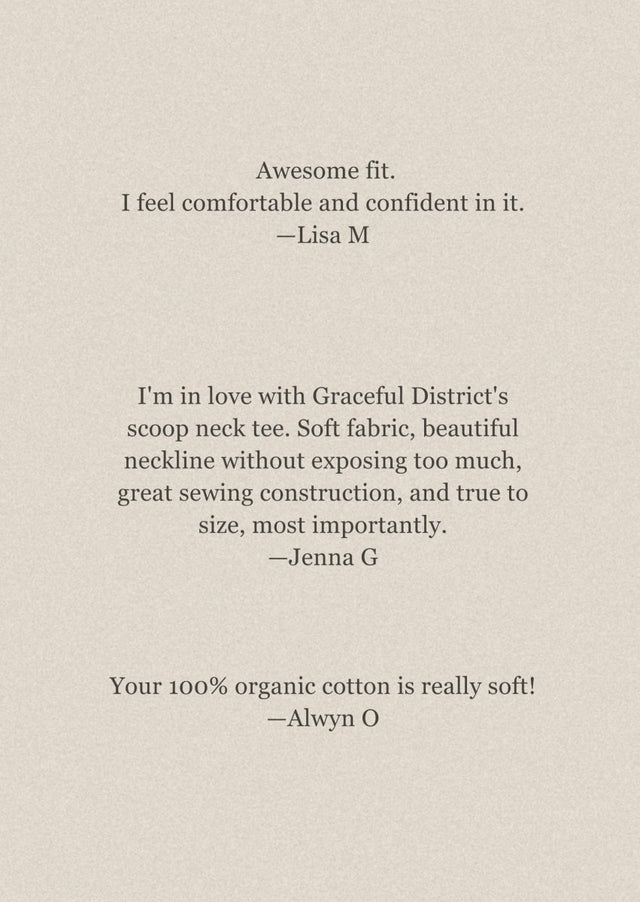 Awesome fit.
I feel comfortable and confident in it.
—Lisa M

I'm in love with Graceful District's scoop neck tee. Soft fabric, beautiful neckline without exposing too much, great sewing construction, and true to size, most importantly.
—Jenna G

Your 100% organic cotton is really soft!
—Alwyn O